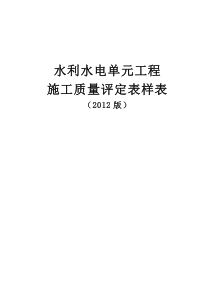 水利水电单元工程
施工质量评定表样表
（2012 版）